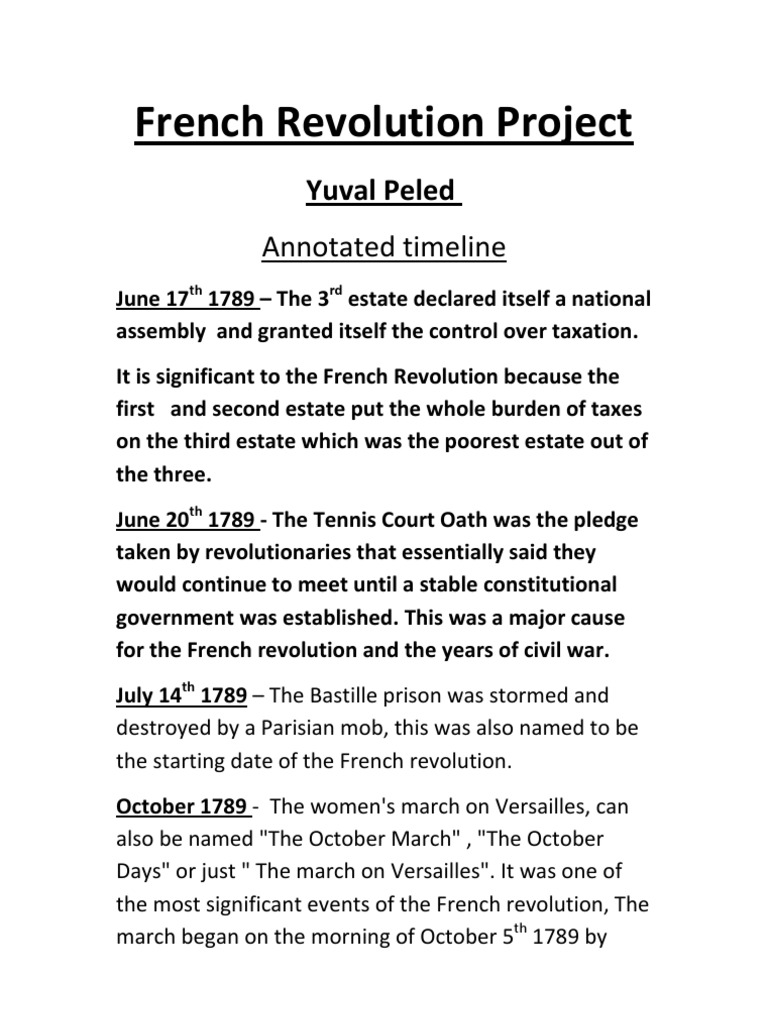 French Revolution Project

Yuval Peled

Annotated timeline

June 17$^{th}$ 1789 – The 3$^{rd}$ estate declared itself a national assembly and granted itself the control over taxation.

It is significant to the French Revolution because the first and second estate put the whole burden of taxes on the third estate which was the poorest estate out of the three.

June 20$^{th}$ 1789 - The Tennis Court Oath was the pledge taken by revolutionaries that essentially said they would continue to meet until a stable constitutional government was established. This was a major cause for the French revolution and the years of civil war.

July 14$^{th}$ 1789 – The Bastille prison was stormed and destroyed by a Parisian mob, this was also named to be the starting date of the French revolution.

October 1789 - The women's march on Versailles, can also be named "The October March" , "The October Days" or just " The march on Versailles". It was one of the most significant events of the French revolution, The march began on the morning of October 5$^{th}$ 1789 by